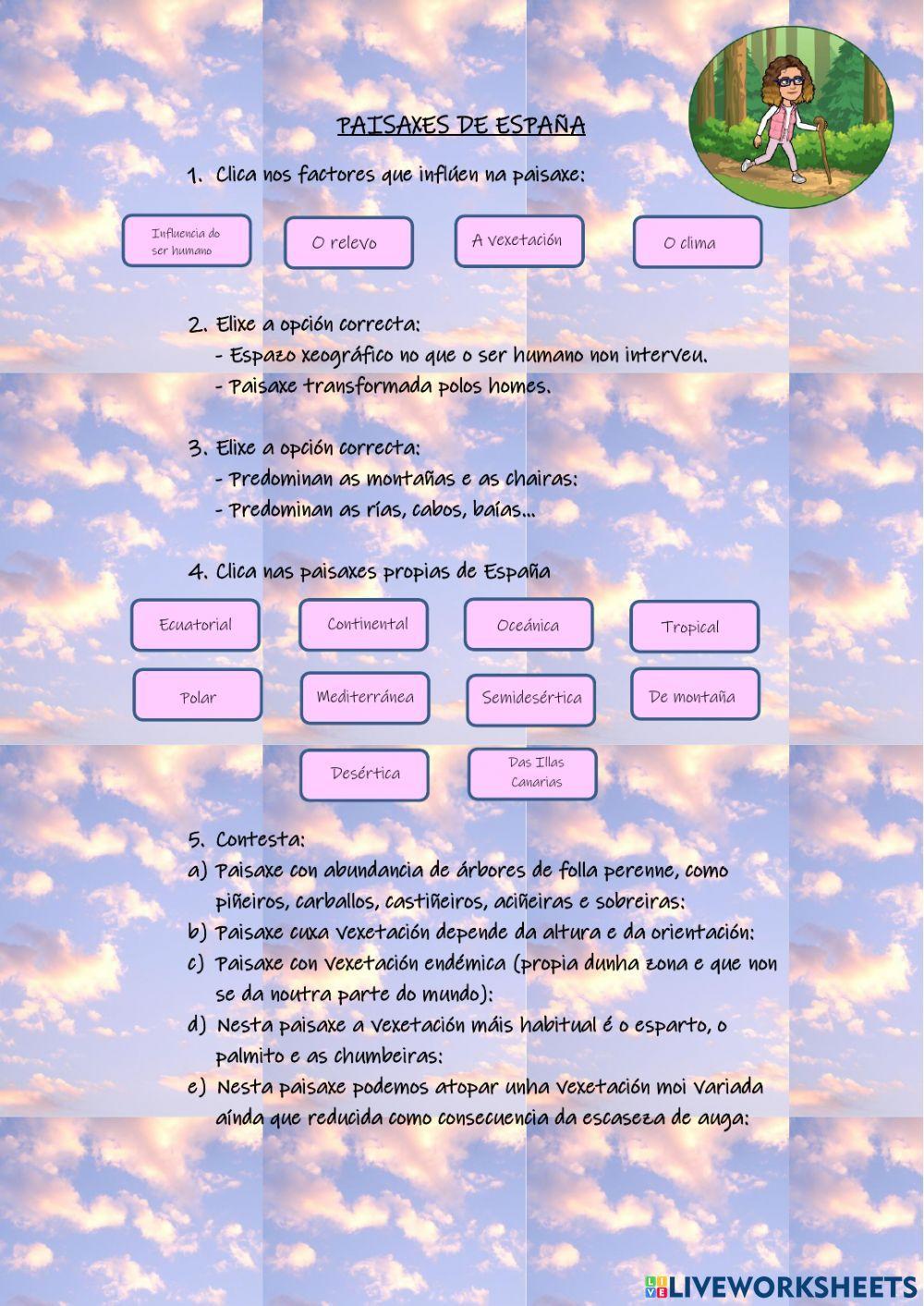 PAISAXES DE ESPAÑA

1. Clica nos factores que inflúen na paisaxe:

Influencia do ser humano

O relevo

A vexetación

O clima

2. Elixe a opción correcta:
- Espazo xeográfico no que o ser humano non interveu.
- Paisaxe transformada polos homes.

3. Elixe a opción correcta:
- Predominan as montañas e as chairas:
- Predominan as rías, cabos, baías...

4. Clica nas paisaxes propias de España

Ecuatorial

Continental

Oceánica

Tropical

Polar

Mediterránea

Semidesértica

De montaña

Desértica

Das Illas Canarias

5. Contesta:
a) Paisaxe con abundancia de árbores de folla perenne, como piñeiros, carballos, castiñeiros, aciñeiras e sobreiras:
b) Paisaxe cuxa vexetación depende da altura e da orientación:
c) Paisaxe con vexetación endémica (propia dunha zona e que non se da noutra parte do mundo):
d) Nesta paisaxe a vexetación máis habitual é o esparto, o palmito e as chumbeiras:
e) Nesta paisaxe podemos atopar unha vexetación moi variada aínda que reducida como consecuencia da escaseza de auga:

LIVEWORKSHEETS